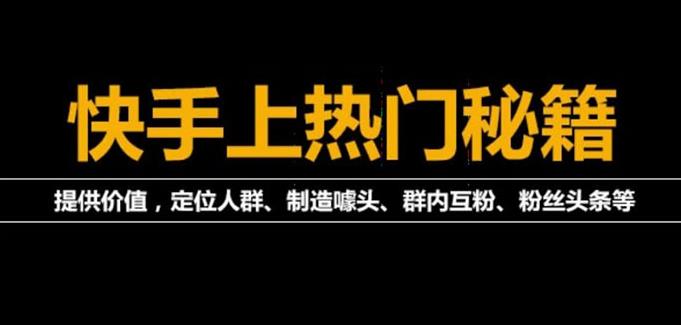 快手上热门秘籍

提供价值，定位人群、制造噱头、群内互粉、粉丝头条等